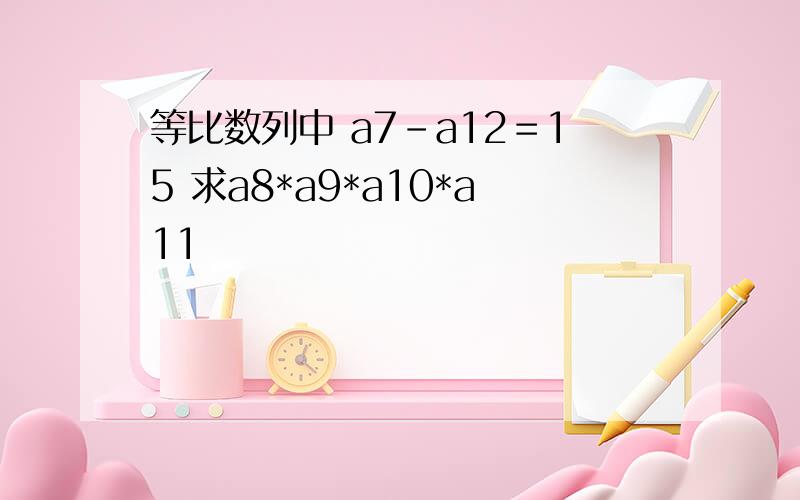 等比数列中 a7-a12=15 求a8*a9*a10*a11